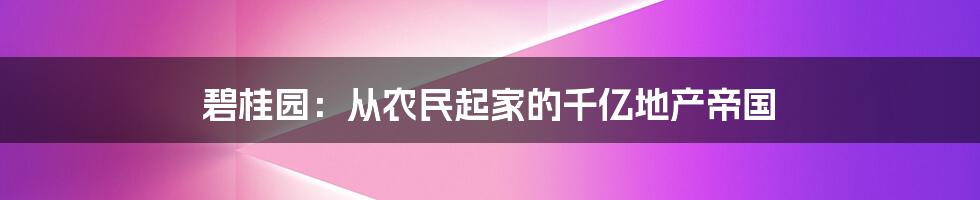 碧桂园：从农民起家的千亿地产帝国